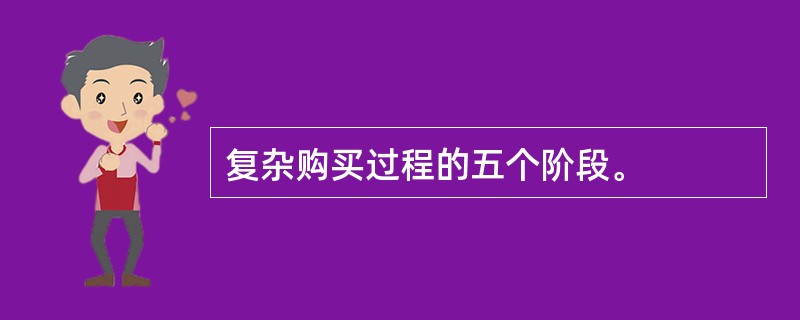 复杂购买过程的五个阶段。